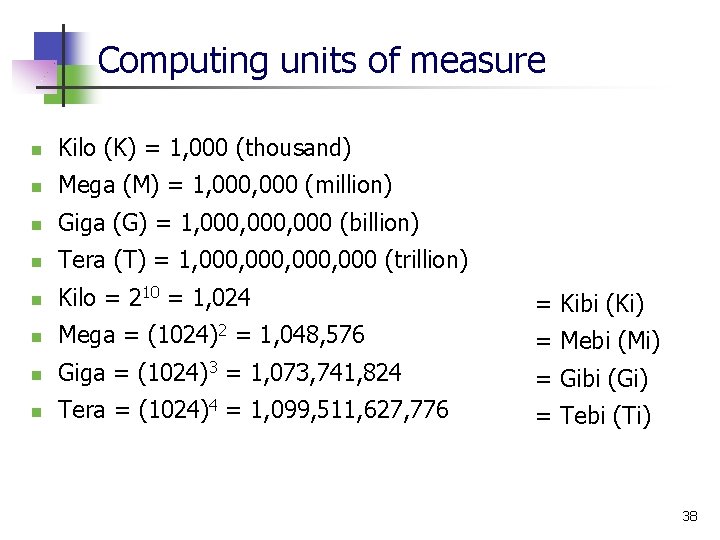 Computing units of measure

• Kilo (K) = 1,000 (thousand)
• Mega (M) = 1,000,000 (million)
• Giga (G) = 1,000,000,000 (billion)
• Tera (T) = 1,000,000,000,000 (trillion)
• Kilo = $2^{10}$ = 1,024
• Mega = $(1024)^2$ = 1,048,576
• Giga = $(1024)^3$ = 1,073,741,824
• Tera = $(1024)^4$ = 1,099,511,627,776

= Kibi (Ki)
= Mebi (Mi)
= Gibi (Gi)
= Tebi (Ti)

38